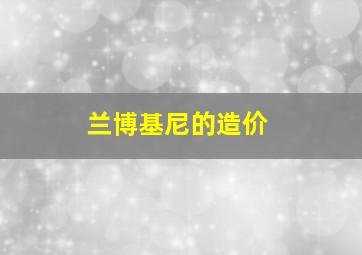 兰博基尼的造价